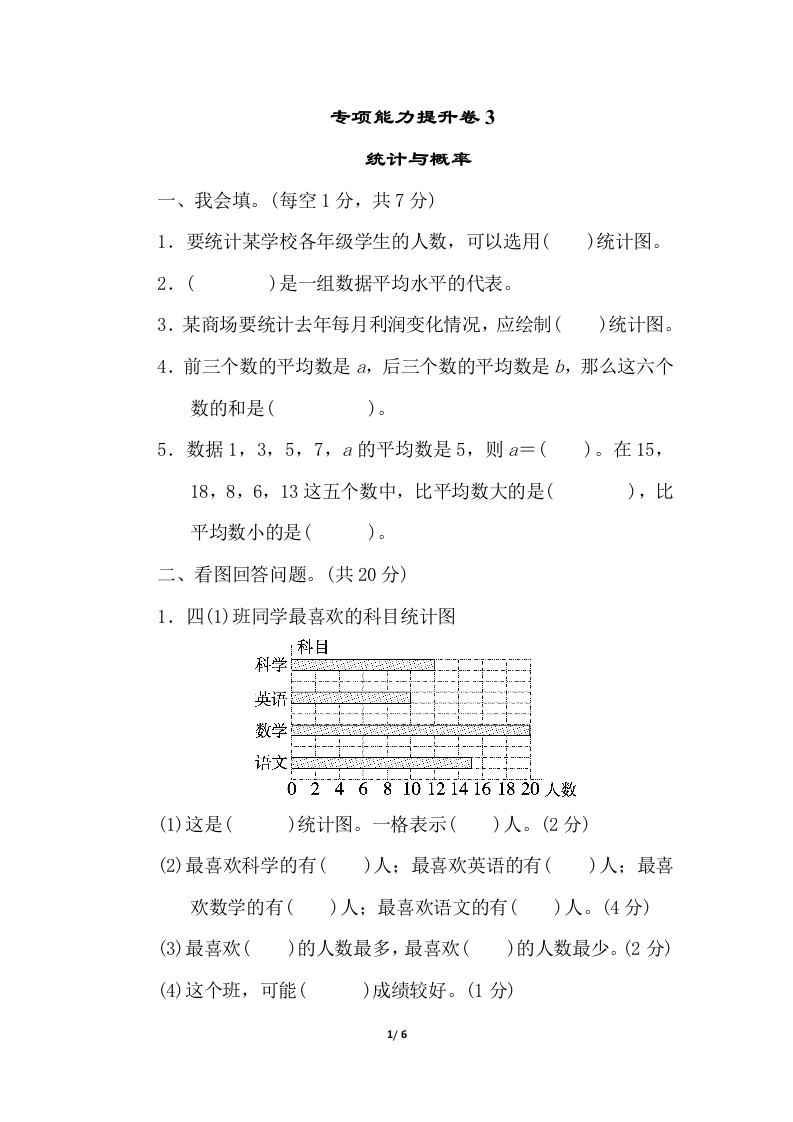 专项能力提升卷 3

统计与概率

一、我会填。(每空 1 分，共 7 分)

1．要统计某学校各年级学生的人数，可以选用(　　)统计图。

2．(　　　　)是一组数据平均水平的代表。

3．某商场要统计去年每月利润变化情况，应绘制(　　)统计图。

4．前三个数的平均数是 $a$，后三个数的平均数是 $b$，那么这六个数的和是(　　　　　)。

5．数据 1，3，5，7，$a$ 的平均数是 5，则 $a$＝(　　)。在 15，18，8，6，13 这五个数中，比平均数大的是(　　　　)，比平均数小的是(　　　)。

二、看图回答问题。(共 20 分)

1．四(1)班同学最喜欢的科目统计图

科目
科学
英语
数学
语文
0 2 4 6 8 10 12 14 16 18 20 人数

(1)这是(　　　)统计图。一格表示(　　)人。(2 分)

(2)最喜欢科学的有(　　)人；最喜欢英语的有(　　)人；最喜欢数学的有(　　)人；最喜欢语文的有(　　)人。(4 分)

(3)最喜欢(　　)的人数最多，最喜欢(　　)的人数最少。(2 分)

(4)这个班，可能(　　　)成绩较好。(1 分)

1/ 6